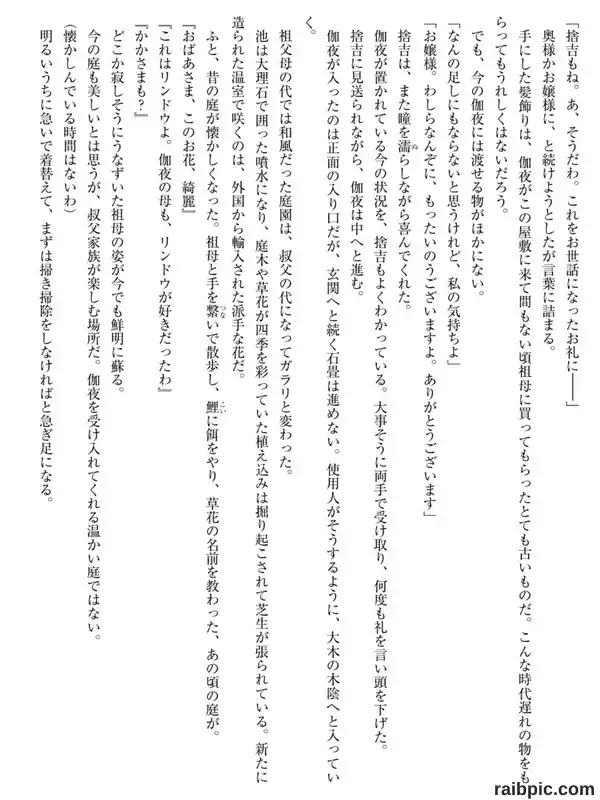 「捨吉もね。あ、そうだわ。これをお世話になったお礼に――」

奥様かお嬢様に、と続けようとしたが言葉に詰まる。

手にした髪飾りは、伽夜がこの屋敷に来て間もない頃祖母に買ってもらったとても古いものだ。こんな時代遅れの物をもらってもうれしくはないだろう。

でも、今の伽夜には渡せる物がほかにない。

「なんの足しにもならないと思うけれど、私の気持ちよ」

「お嬢様。わしらなんぞに、もったいのうございますよ。ありがとうございます」

捨吉は、また瞳を濡らしながら喜んでくれた。

伽夜が置かれている今の状況を、捨吉もよくわかっている。大事そうに両手で受け取り、何度も礼を言い頭を下げた。

捨吉に見送られながら、伽夜は中へと進む。

伽夜が入ったのは正面の入り口だが、玄関へと続く石畳は進めない。使用人がそうするように、大木の木陰へと入っていく。

祖父母の代では和風だった庭園は、叔父の代になってガラリと変わった。

池は大理石で囲った噴水になり、庭木や草花が四季を彩っていた植え込みは掘り起こされて芝生が張られている。新たに造られた温室で咲くのは、外国から輸入された派手な花だ。

ふと、昔の庭が懐かしくなった。祖母と手を繋いで散歩し、鯉に餌をやり、草花の名前を教わった、あの頃の庭が。

「おばあさま、このお花、綺麗」

「これはリンドウよ。伽夜の母も、リンドウが好きだったわ」

「かかさまも?」

どこか寂しそうにうなずいた祖母の姿が今でも鮮明に蘇る。

今の庭も美しいとは思うが、叔父家族が楽しむ場所だ。伽夜を受け入れてくれる温かい庭ではない。

(懐かしんでいる時間はないわ)

明るいうちに急いで着替えて、まずは掃き掃除をしなければと急ぎ足になる。

raibpic.com